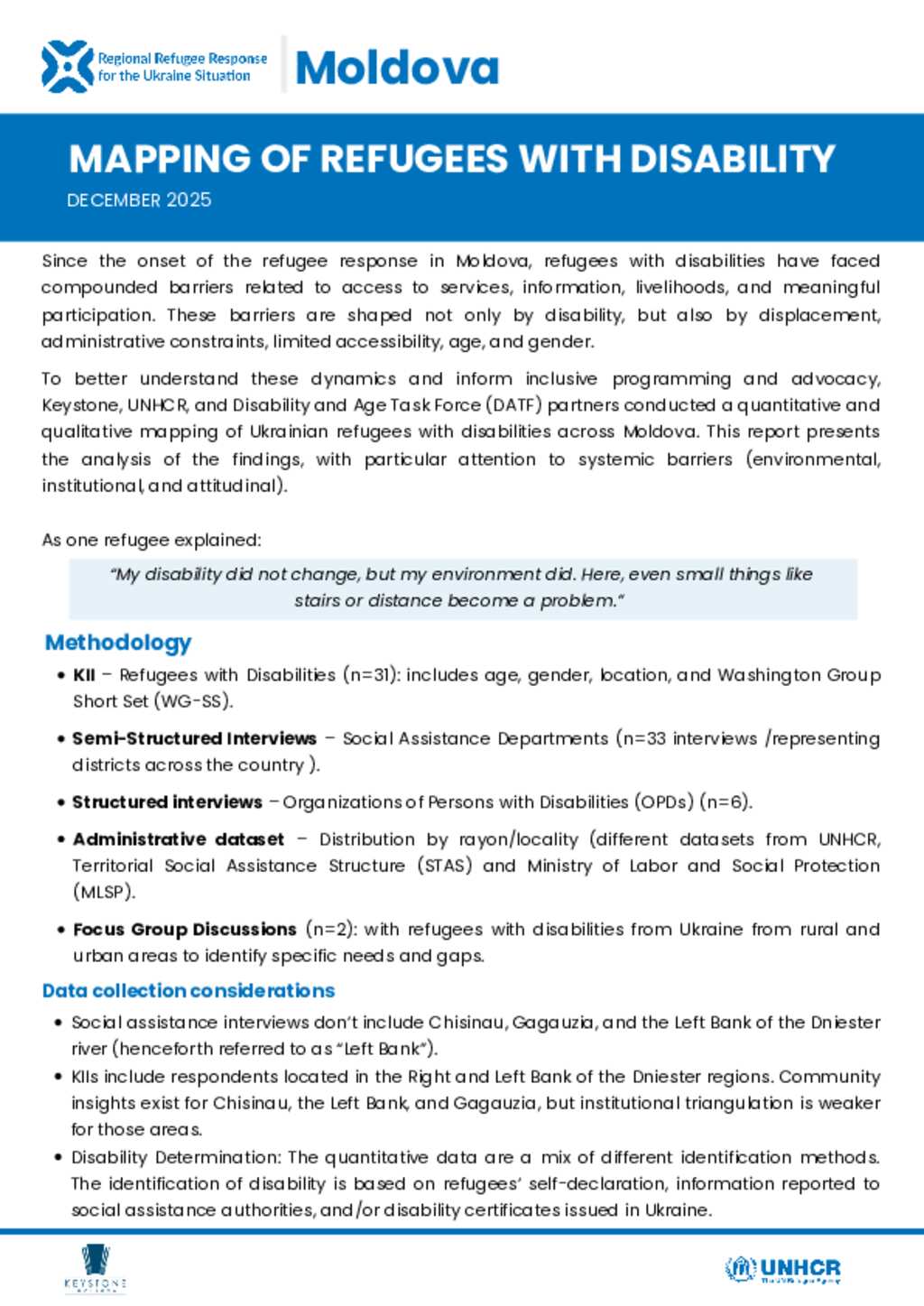 Regional Refugee Response for the Ukraine Situation

Moldova

MAPPING OF REFUGEES WITH DISABILITY

DECEMBER 2025

Since the onset of the refugee response in Moldova, refugees with disabilities have faced compounded barriers related to access to services, information, livelihoods, and meaningful participation. These barriers are shaped not only by disability, but also by displacement, administrative constraints, limited accessibility, age, and gender.

To better understand these dynamics and inform inclusive programming and advocacy, Keystone, UNHCR, and Disability and Age Task Force (DATF) partners conducted a quantitative and qualitative mapping of Ukrainian refugees with disabilities across Moldova. This report presents the analysis of the findings, with particular attention to systemic barriers (environmental, institutional, and attitudinal).

As one refugee explained:

"My disability did not change, but my environment did. Here, even small things like stairs or distance become a problem."

Methodology

• KII – Refugees with Disabilities (n=31): includes age, gender, location, and Washington Group Short Set (WG-SS).

• Semi-Structured Interviews – Social Assistance Departments (n=33 interviews /representing districts across the country ).

• Structured interviews – Organizations of Persons with Disabilities (OPDs) (n=6).

• Administrative dataset – Distribution by rayon/locality (different datasets from UNHCR, Territorial Social Assistance Structure (STAS) and Ministry of Labor and Social Protection (MLSP).

• Focus Group Discussions (n=2): with refugees with disabilities from Ukraine from rural and urban areas to identify specific needs and gaps.

Data collection considerations

• Social assistance interviews don't include Chisinau, Gagauzia, and the Left Bank of the Dniester river (henceforth referred to as "Left Bank").

• KIIs include respondents located in the Right and Left Bank of the Dniester regions. Community insights exist for Chisinau, the Left Bank, and Gagauzia, but institutional triangulation is weaker for those areas.

• Disability Determination: The quantitative data are a mix of different identification methods. The identification of disability is based on refugees' self-declaration, information reported to social assistance authorities, and/or disability certificates issued in Ukraine.

KEYSTONE

UNHCR
The UN Refugee Agency